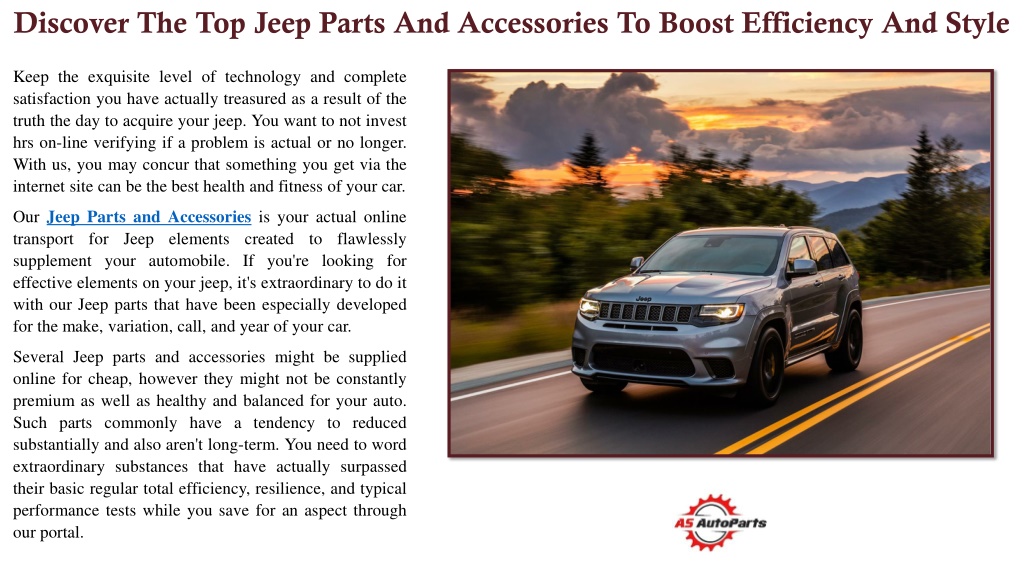 Discover The Top Jeep Parts And Accessories To Boost Efficiency And Style

Keep the exquisite level of technology and complete satisfaction you have actually treasured as a result of the truth the day to acquire your jeep. You want to not invest hrs on-line verifying if a problem is actual or no longer. With us, you may concur that something you get via the internet site can be the best health and fitness of your car.

Our Jeep Parts and Accessories is your actual online transport for Jeep elements created to flawlessly supplement your automobile. If you're looking for effective elements on your jeep, it's extraordinary to do it with our Jeep parts that have been especially developed for the make, variation, call, and year of your car.

Several Jeep parts and accessories might be supplied online for cheap, however they might not be constantly premium as well as healthy and balanced for your auto. Such parts commonly have a tendency to reduced substantially and also aren't long-term. You need to word extraordinary substances that have actually surpassed their basic regular total efficiency, resilience, and typical performance tests while you save for an aspect through our portal.

Jeep

AS AutoParts